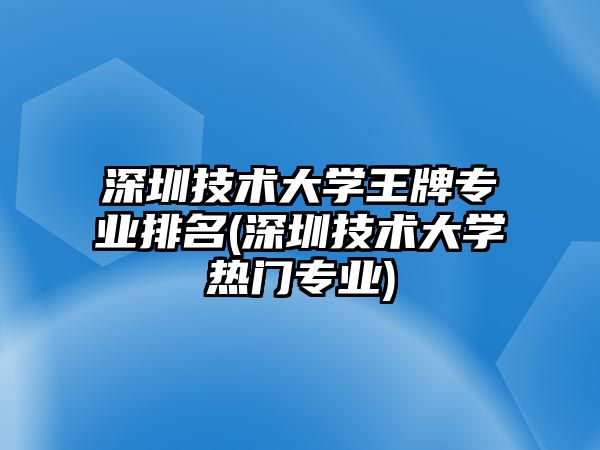 深圳技术大学王牌专业排名(深圳技术大学热门专业)